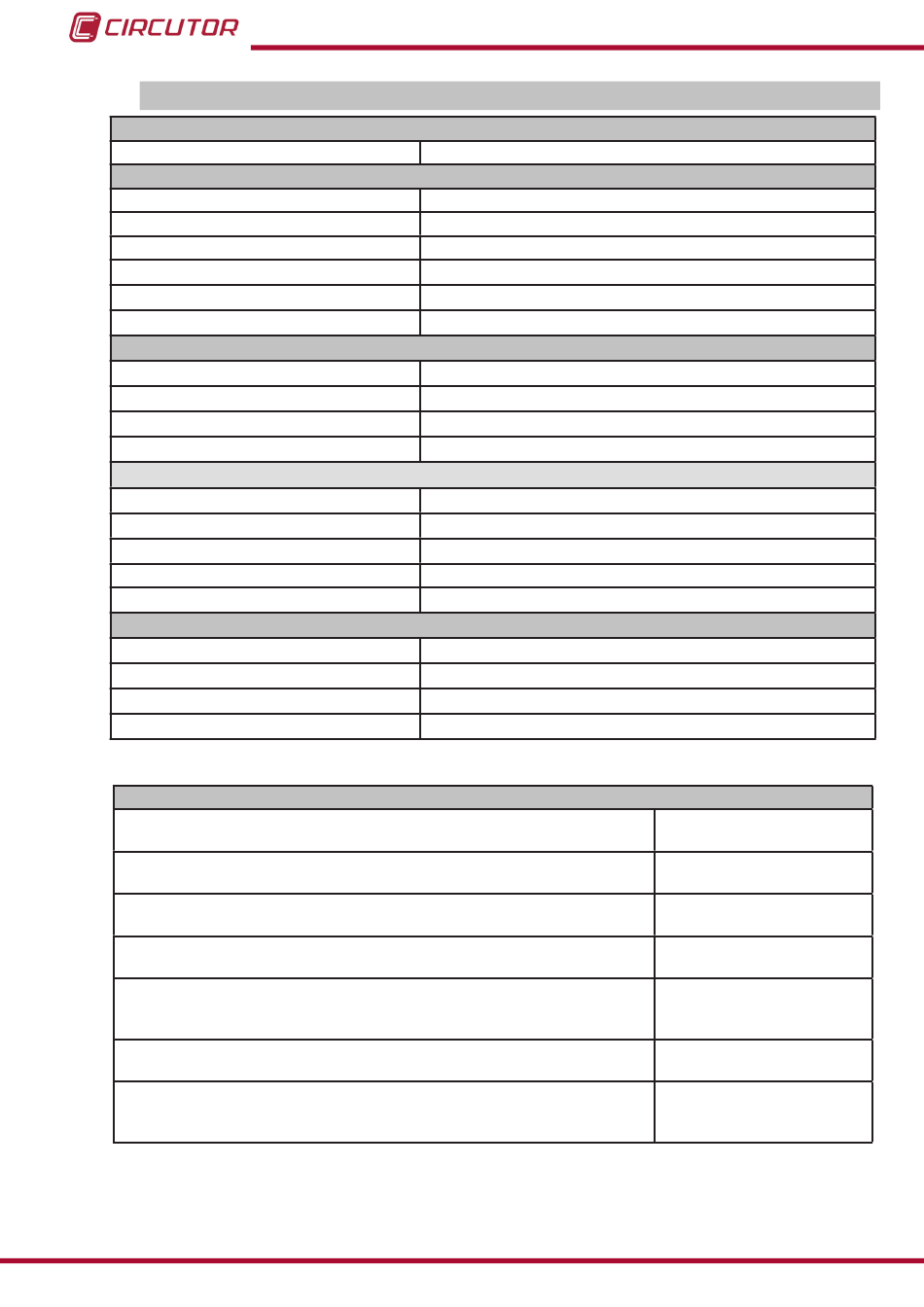 CIRCUTOR